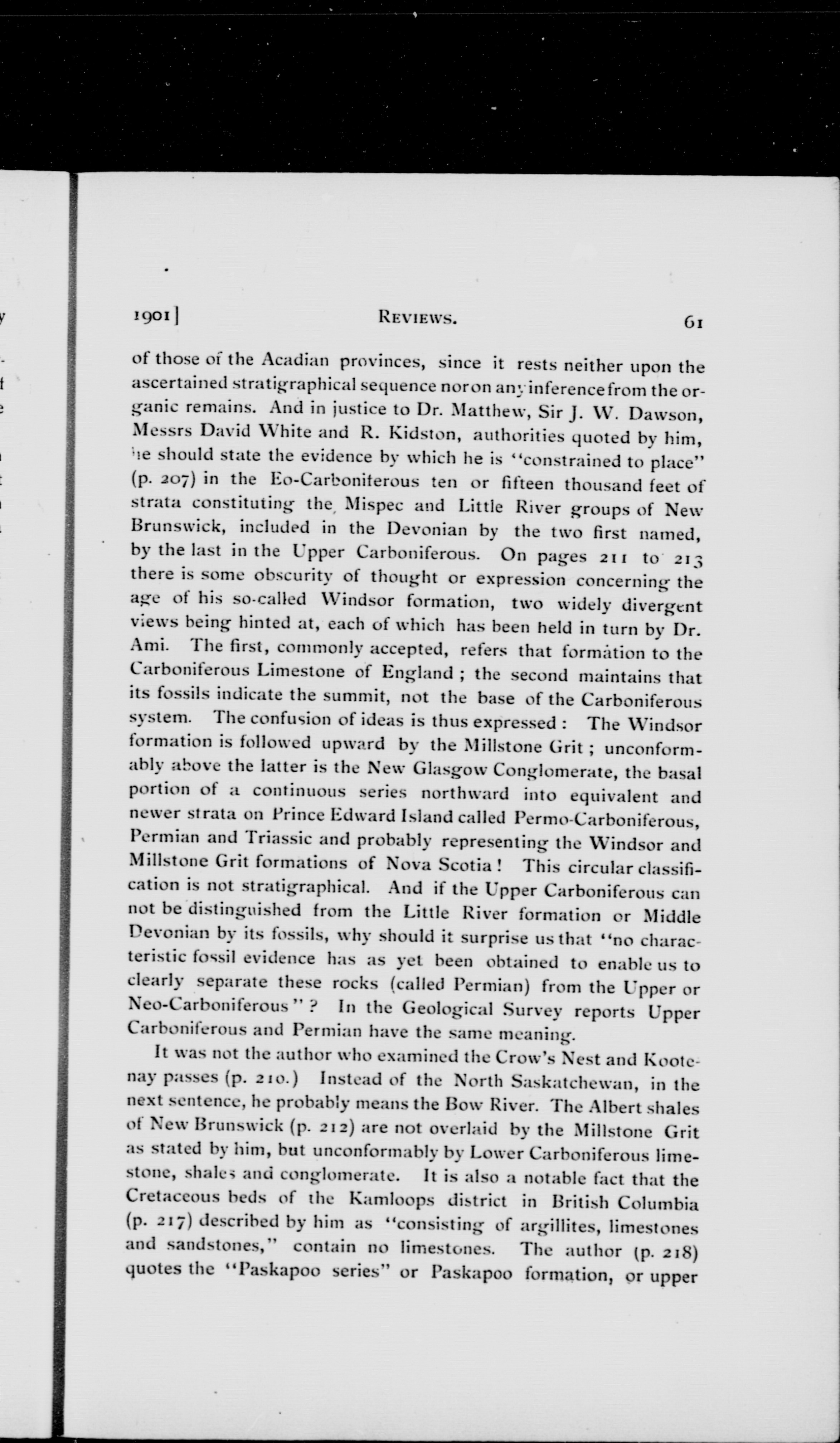 1901]

REVIEWS.

61

of those of the Acadian provinces, since it rests neither upon the ascertained stratigraphical sequence nor on any inference from the organic remains. And in justice to Dr. Matthew, Sir J. W. Dawson, Messrs David White and R. Kidston, authorities quoted by him, he should state the evidence by which he is "constrained to place" (p. 207) in the Eo-Carboniferous ten or fifteen thousand feet of strata constituting the Mispec and Little River groups of New Brunswick, included in the Devonian by the two first named, by the last in the Upper Carboniferous. On pages 211 to 213 there is some obscurity of thought or expression concerning the age of his so-called Windsor formation, two widely divergent views being hinted at, each of which has been held in turn by Dr. Ami. The first, commonly accepted, refers that formation to the Carboniferous Limestone of England ; the second maintains that its fossils indicate the summit, not the base of the Carboniferous system. The confusion of ideas is thus expressed : The Windsor formation is followed upward by the Millstone Grit ; unconformably above the latter is the New Glasgow Conglomerate, the basal portion of a continuous series northward into equivalent and newer strata on Prince Edward Island called Permo-Carboniferous, Permian and Triassic and probably representing the Windsor and Millstone Grit formations of Nova Scotia ! This circular classification is not stratigraphical. And if the Upper Carboniferous can not be distinguished from the Little River formation or Middle Devonian by its fossils, why should it surprise us that "no characteristic fossil evidence has as yet been obtained to enable us to clearly separate these rocks (called Permian) from the Upper or Neo-Carboniferous" ? In the Geological Survey reports Upper Carboniferous and Permian have the same meaning.

It was not the author who examined the Crow's Nest and Kootenay passes (p. 210.) Instead of the North Saskatchewan, in the next sentence, he probably means the Bow River. The Albert shales of New Brunswick (p. 212) are not overlaid by the Millstone Grit as stated by him, but unconformably by Lower Carboniferous limestone, shales and conglomerate. It is also a notable fact that the Cretaceous beds of the Kamloops district in British Columbia (p. 217) described by him as "consisting of argillites, limestones and sandstones," contain no limestones. The author (p. 218) quotes the "Paskapoo series" or Paskapoo formation, or upper